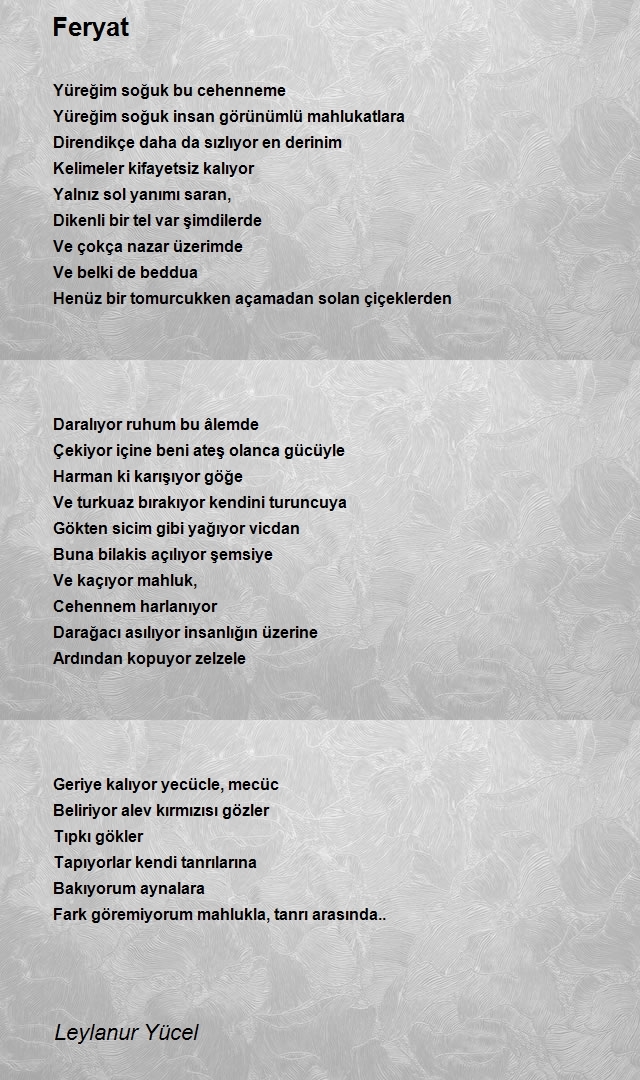 Feryat

Yüreğim soğuk bu cehenneme
Yüreğim soğuk insan görünümlü mahlukatlara
Direndikçe daha da sızlıyor en derinim
Kelimeler kifayetsiz kalıyor
Yalnız sol yanımı saran,
Dikenli bir tel var şimdilerde
Ve çokça nazar üzerimde
Ve belki de beddua
Henüz bir tomurcukken açamadan solan çiçeklerden

Daralıyor ruhum bu âlemde
Çekiyor içine beni ateş olanca gücüyle
Harman ki karışıyor göğe
Ve turkuaz bırakıyor kendini turuncuya
Gökten sicim gibi yağıyor vicdan
Buna bilakis açılıyor şemsiye
Ve kaçıyor mahluk,
Cehennem harlanıyor
Darağacı asılıyor insanlığın üzerine
Ardından kopuyor zelzele

Geriye kalıyor yecücle, mecüc
Beliriyor alev kırmızısı gözler
Tıpkı gökler
Tapıyorlar kendi tanrılarına
Bakıyorum aynalara
Fark göremiyorum mahlukla, tanrı arasında..

Leylanur Yücel